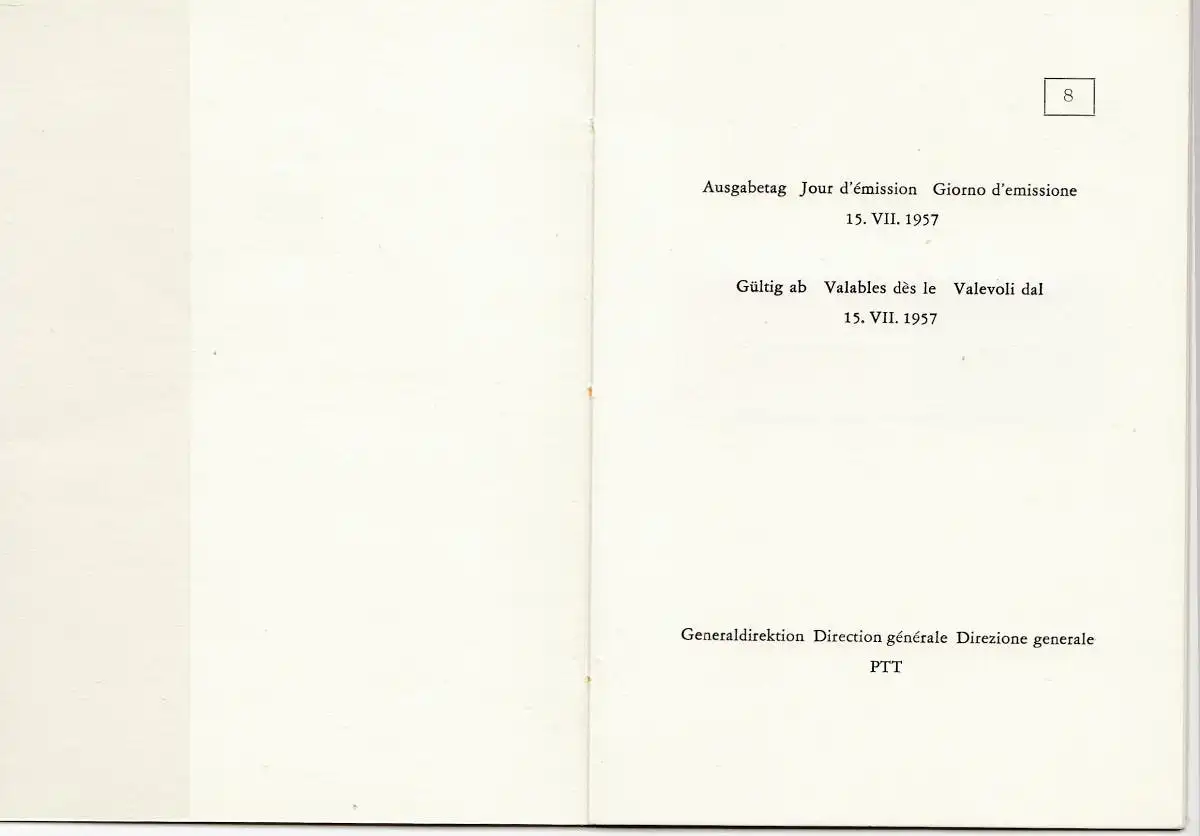 8

Ausgabetag Jour d'émission Giorno d'emissione
15. VII. 1957

Gültig ab Valables dès le Valevoli dal
15. VII. 1957

Generaldirektion Direction générale Direzione generale
PTT